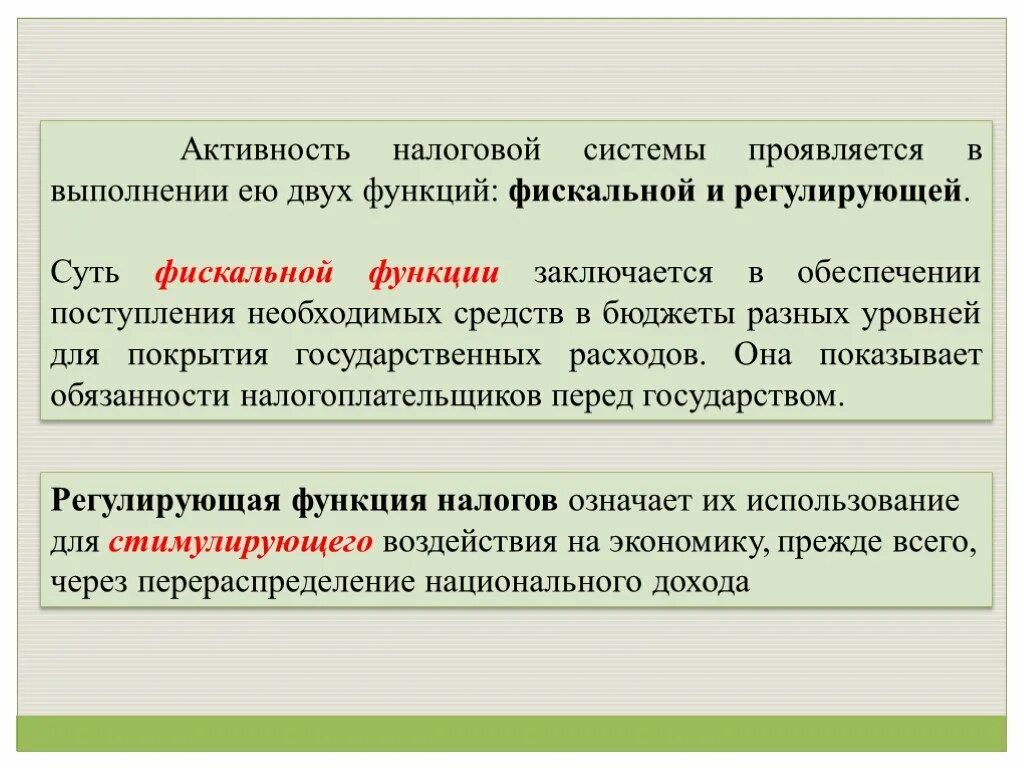 Активность налоговой системы проявляется в выполнении ею двух функций: фискальной и регулирующей.

Суть фискальной функции заключается в обеспечении поступления необходимых средств в бюджеты разных уровней для покрытия государственных расходов. Она показывает обязанности налогоплательщиков перед государством.

Регулирующая функция налогов означает их использование для стимулирующего воздействия на экономику, прежде всего, через перераспределение национального дохода